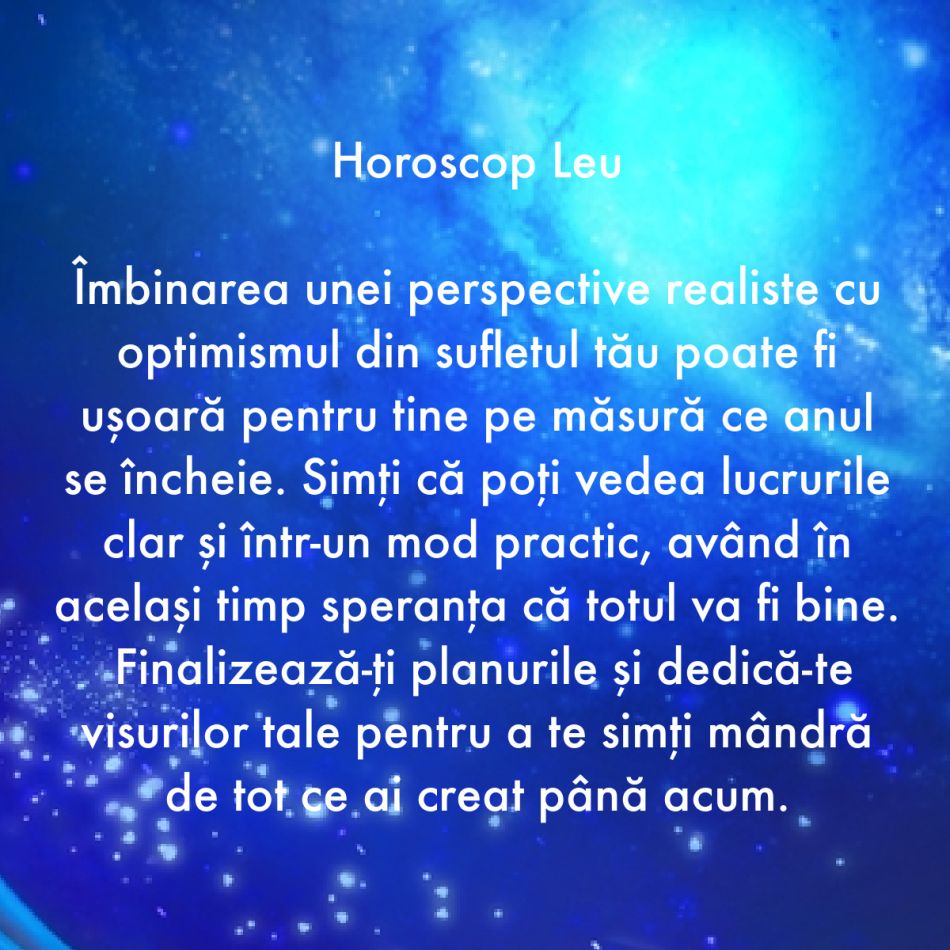 Horoscop Leu

Îmbinarea unei perspective realiste cu optimismul din sufletul tău poate fi ușoară pentru tine pe măsură ce anul se încheie. Simți că poți vedea lucrurile clar și într-un mod practic, având în același timp speranța că totul va fi bine. Finalizează-ți planurile și dedică-te visurilor tale pentru a te simți mândră de tot ce ai creat până acum.